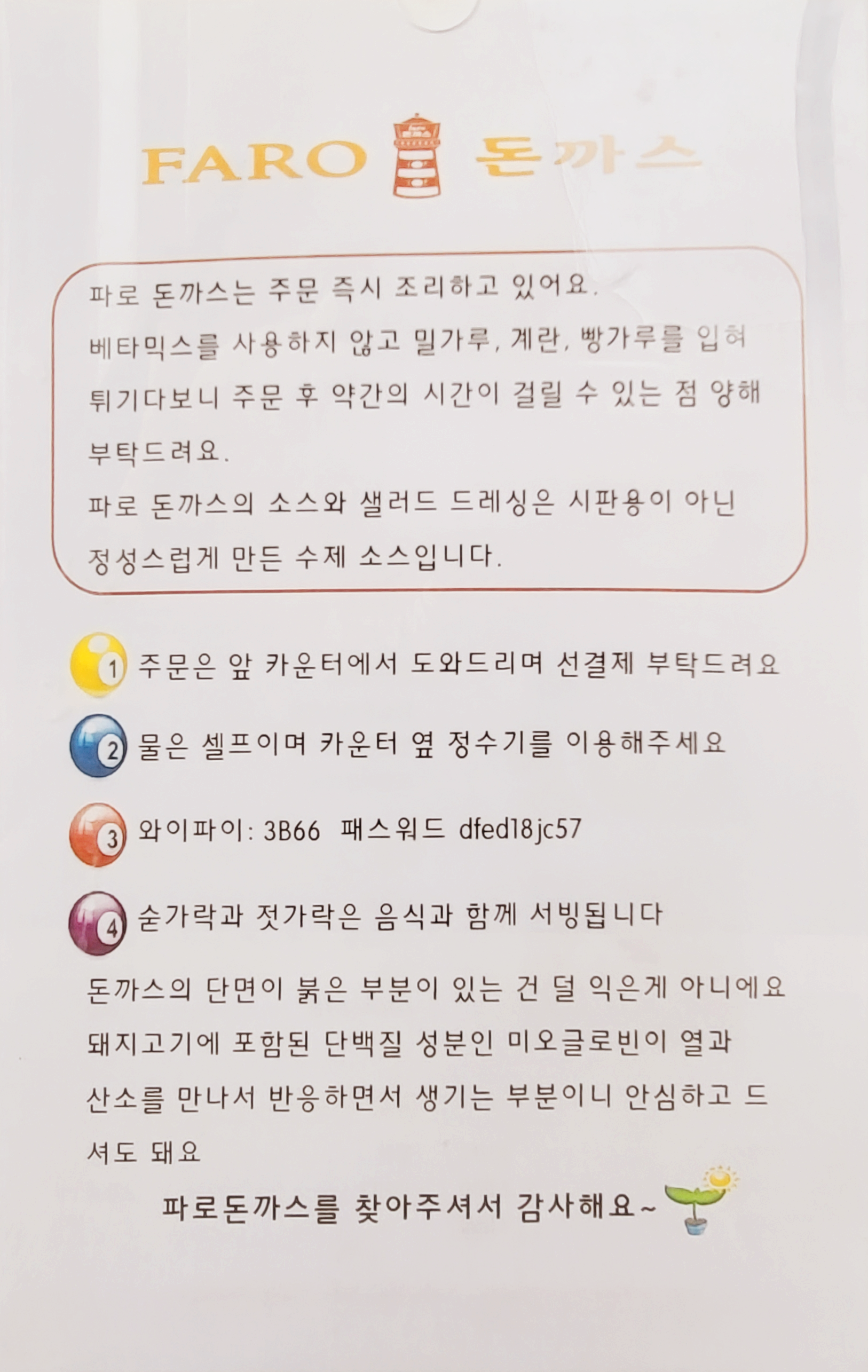 FARO 돈까스

파로 돈까스는 주문 즉시 조리하고 있어요. 베타믹스를 사용하지 않고 밀가루, 계란, 빵가루를 입혀 튀기다보니 주문 후 약간의 시간이 걸릴 수 있는 점 양해 부탁드려요.
파로 돈까스의 소스와 샐러드 드레싱은 시판용이 아닌 정성스럽게 만든 수제 소스입니다.

1 주문은 앞 카운터에서 도와드리며 선결제 부탁드려요

2 물은 셀프이며 카운터 옆 정수기를 이용해주세요

3 와이파이: 3B66 패스워드 dfed18jc57

4 숟가락과 젓가락은 음식과 함께 서빙됩니다

돈까스의 단면이 붉은 부분이 있는 건 덜 익은게 아니에요 돼지고기에 포함된 단백질 성분인 미오글로빈이 열과 산소를 만나서 반응하면서 생기는 부분이니 안심하고 드셔도 돼요

파로돈까스를 찾아주셔서 감사해요~